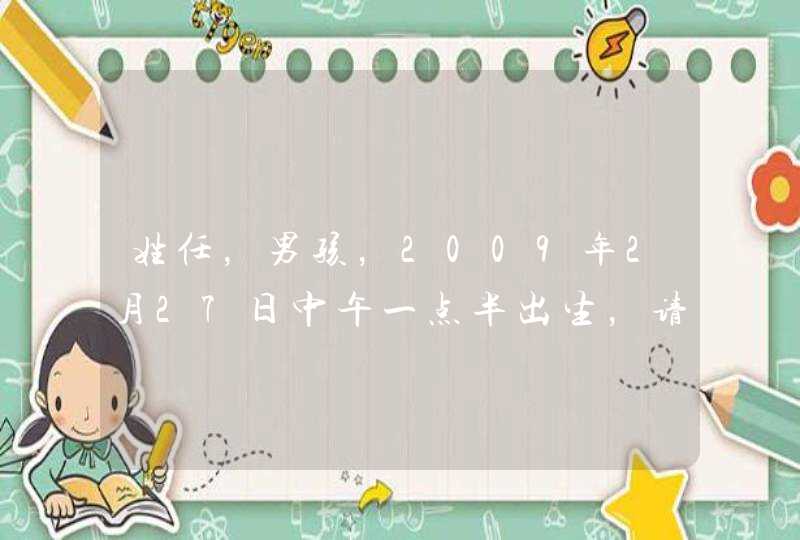 姓任，男孩，2009年2月27日中午一点半出生，请